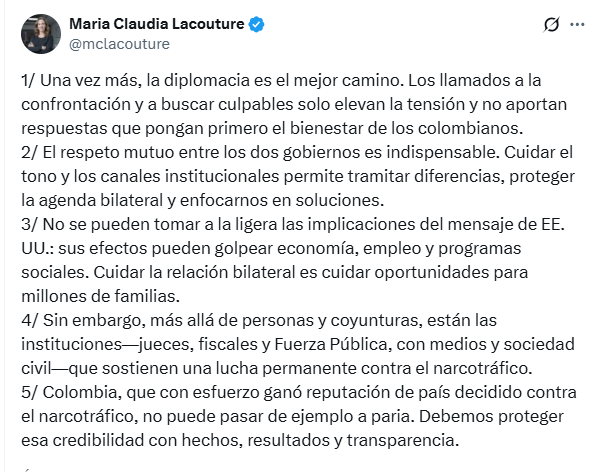 Maria Claudia Lacouture
@mclacouture

1/ Una vez más, la diplomacia es el mejor camino. Los llamados a la confrontación y a buscar culpables solo elevan la tensión y no aportan respuestas que pongan primero el bienestar de los colombianos.
2/ El respeto mutuo entre los dos gobiernos es indispensable. Cuidar el tono y los canales institucionales permite tramitar diferencias, proteger la agenda bilateral y enfocarnos en soluciones.
3/ No se pueden tomar a la ligera las implicaciones del mensaje de EE. UU.: sus efectos pueden golpear economía, empleo y programas sociales. Cuidar la relación bilateral es cuidar oportunidades para millones de familias.
4/ Sin embargo, más allá de personas y coyunturas, están las instituciones—jueces, fiscales y Fuerza Pública, con medios y sociedad civil—que sostienen una lucha permanente contra el narcotráfico.
5/ Colombia, que con esfuerzo ganó reputación de país decidido contra el narcotráfico, no puede pasar de ejemplo a paria. Debemos proteger esa credibilidad con hechos, resultados y transparencia.